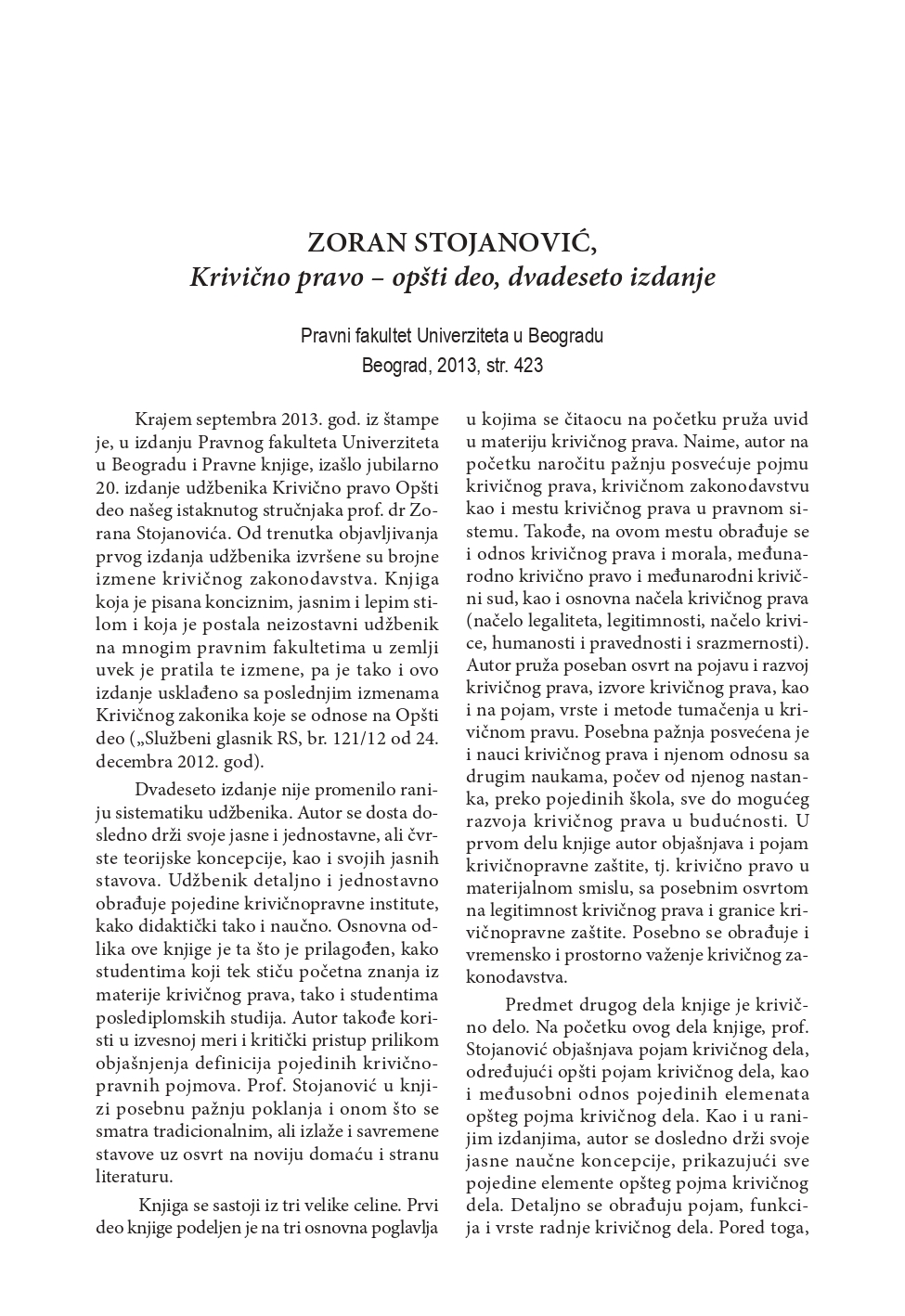 ZORAN STOJANOVIĆ,
Krivično pravo – opšti deo, dvadeseto izdanje

Pravni fakultet Univerziteta u Beogradu
Beograd, 2013, str. 423

Krajem septembra 2013. god. iz štampe je, u izdanju Pravnog fakulteta Univerziteta u Beogradu i Pravne knjige, izašlo jubilarno 20. izdanje udžbenika Krivično pravo Opšti deo našeg istaknutog stručnjaka prof. dr Zorana Stojanovića. Od trenutka objavljivanja prvog izdanja udžbenika izvršene su brojne izmene krivičnog zakonodavstva. Knjiga koja je pisana konciznim, jasnim i lepim stilom i koja je postala neizostavni udžbenik na mnogim pravnim fakultetima u zemlji uvek je pratila te izmene, pa je tako i ovo izdanje usklađeno sa poslednjim izmenama Krivičnog zakonika koje se odnose na Opšti deo („Službeni glasnik RS, br. 121/12 od 24. decembra 2012. god).

Dvadeseto izdanje nije promenilo raniju sistematiku udžbenika. Autor se dosta dosledno drži svoje jasne i jednostavne, ali čvrste teorijske koncepcije, kao i svojih jasnih stavova. Udžbenik detaljno i jednostavno obrađuje pojedine krivičnopravne institute, kako didaktički tako i naučno. Osnovna odlika ove knjige je ta što je prilagođen, kako studentima koji tek stiču početna znanja iz materije krivičnog prava, tako i studentima poslediplomskih studija. Autor takođe koristi u izvesnoj meri i kritički pristup prilikom objašnjenja definicija pojedinih krivičnopravnih pojmova. Prof. Stojanović u knjizi posebnu pažnju poklanja i onom što se smatra tradicionalnim, ali izlaže i savremene stavove uz osvrt na noviju domaću i stranu literaturu.

Knjiga se sastoji iz tri velike celine. Prvi deo knjige podeljen je na tri osnovna poglavlja u kojima se čitaocu na početku pruža uvid u materiju krivičnog prava. Naime, autor na početku naročitu pažnju posvećuje pojmu krivičnog prava, krivičnom zakonodavstvu kao i mestu krivičnog prava u pravnom sistemu. Takođe, na ovom mestu obrađuje se i odnos krivičnog prava i morala, međunarodno krivično pravo i međunarodni krivični sud, kao i osnovna načela krivičnog prava (načelo legaliteta, legitimnosti, načelo krivice, humanosti i pravednosti i srazmernosti). Autor pruža poseban osvrt na pojavu i razvoj krivičnog prava, izvore krivičnog prava, kao i na pojam, vrste i metode tumačenja u krivičnom pravu. Posebna pažnja posvećena je i nauci krivičnog prava i njenom odnosu sa drugim naukama, počev od njenog nastanka, preko pojedinih škola, sve do mogućeg razvoja krivičnog prava u budućnosti. U prvom delu knjige autor objašnjava i pojam krivičnopravne zaštite, tj. krivično pravo u materijalnom smislu, sa posebnim osvrtom na legitimnost krivičnog prava i granice krivičnopravne zaštite. Posebno se obrađuje i vremensko i prostorno važenje krivičnog zakonodavstva.

Predmet drugog dela knjige je krivično delo. Na početku ovog dela knjige, prof. Stojanović objašnjava pojam krivičnog dela, određujući opšti pojam krivičnog dela, kao i međusobni odnos pojedinih elemenata opšteg pojma krivičnog dela. Kao i u ranijim izdanjima, autor se dosledno drži svoje jasne naučne koncepcije, prikazujući sve pojedine elemente opšteg pojma krivičnog dela. Detaljno se obrađuju pojam, funkcija i vrste radnje krivičnog dela. Pored toga,